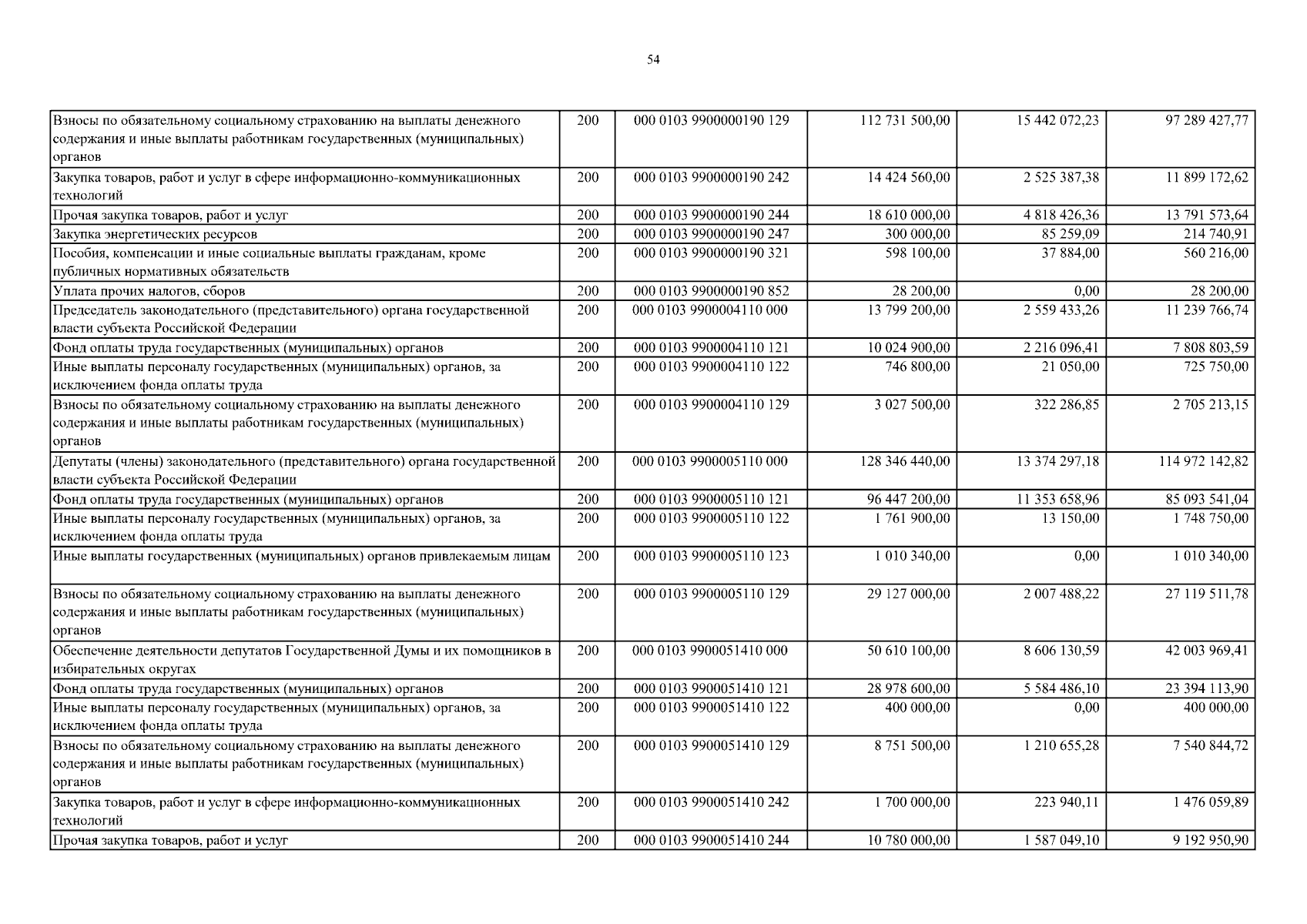 54

| | | | | | |
|---|---|---|---|---|---|
| Взносы по обязательному социальному страхованию на выплаты денежного содержания и иные выплаты работникам государственных (муниципальных) органов | 200 | 000 0103 9900000190 129 | 112 731 500,00 | 15 442 072,23 | 97 289 427,77 |
| Закупка товаров, работ и услуг в сфере информационно-коммуникационных технологий | 200 | 000 0103 9900000190 242 | 14 424 560,00 | 2 525 387,38 | 11 899 172,62 |
| Прочая закупка товаров, работ и услуг | 200 | 000 0103 9900000190 244 | 18 610 000,00 | 4 818 426,36 | 13 791 573,64 |
| Закупка энергетических ресурсов | 200 | 000 0103 9900000190 247 | 300 000,00 | 85 259,09 | 214 740,91 |
| Пособия, компенсации и иные социальные выплаты гражданам, кроме публичных нормативных обязательств | 200 | 000 0103 9900000190 321 | 598 100,00 | 37 884,00 | 560 216,00 |
| Уплата прочих налогов, сборов | 200 | 000 0103 9900000190 852 | 28 200,00 | 0,00 | 28 200,00 |
| Председатель законодательного (представительного) органа государственной власти субъекта Российской Федерации | 200 | 000 0103 9900004110 000 | 13 799 200,00 | 2 559 433,26 | 11 239 766,74 |
| Фонд оплаты труда государственных (муниципальных) органов | 200 | 000 0103 9900004110 121 | 10 024 900,00 | 2 216 096,41 | 7 808 803,59 |
| Иные выплаты персоналу государственных (муниципальных) органов, за исключением фонда оплаты труда | 200 | 000 0103 9900004110 122 | 746 800,00 | 21 050,00 | 725 750,00 |
| Взносы по обязательному социальному страхованию на выплаты денежного содержания и иные выплаты работникам государственных (муниципальных) органов | 200 | 000 0103 9900004110 129 | 3 027 500,00 | 322 286,85 | 2 705 213,15 |
| Депутаты (члены) законодательного (представительного) органа государственной власти субъекта Российской Федерации | 200 | 000 0103 9900005110 000 | 128 346 440,00 | 13 374 297,18 | 114 972 142,82 |
| Фонд оплаты труда государственных (муниципальных) органов | 200 | 000 0103 9900005110 121 | 96 447 200,00 | 11 353 658,96 | 85 093 541,04 |
| Иные выплаты персоналу государственных (муниципальных) органов, за исключением фонда оплаты труда | 200 | 000 0103 9900005110 122 | 1 761 900,00 | 13 150,00 | 1 748 750,00 |
| Иные выплаты государственных (муниципальных) органов привлекаемым лицам | 200 | 000 0103 9900005110 123 | 1 010 340,00 | 0,00 | 1 010 340,00 |
| Взносы по обязательному социальному страхованию на выплаты денежного содержания и иные выплаты работникам государственных (муниципальных) органов | 200 | 000 0103 9900005110 129 | 29 127 000,00 | 2 007 488,22 | 27 119 511,78 |
| Обеспечение деятельности депутатов Государственной Думы и их помощников в избирательных округах | 200 | 000 0103 9900051410 000 | 50 610 100,00 | 8 606 130,59 | 42 003 969,41 |
| Фонд оплаты труда государственных (муниципальных) органов | 200 | 000 0103 9900051410 121 | 28 978 600,00 | 5 584 486,10 | 23 394 113,90 |
| Иные выплаты персоналу государственных (муниципальных) органов, за исключением фонда оплаты труда | 200 | 000 0103 9900051410 122 | 400 000,00 | 0,00 | 400 000,00 |
| Взносы по обязательному социальному страхованию на выплаты денежного содержания и иные выплаты работникам государственных (муниципальных) органов | 200 | 000 0103 9900051410 129 | 8 751 500,00 | 1 210 655,28 | 7 540 844,72 |
| Закупка товаров, работ и услуг в сфере информационно-коммуникационных технологий | 200 | 000 0103 9900051410 242 | 1 700 000,00 | 223 940,11 | 1 476 059,89 |
| Прочая закупка товаров, работ и услуг | 200 | 000 0103 9900051410 244 | 10 780 000,00 | 1 587 049,10 | 9 192 950,90 |